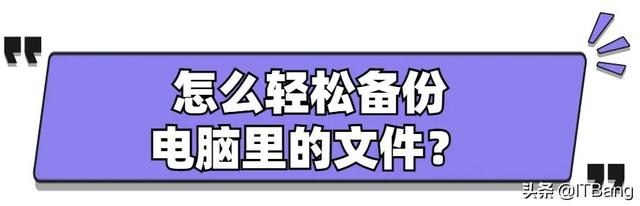 怎么轻松备份
电脑里的文件？

头条 @ITBang